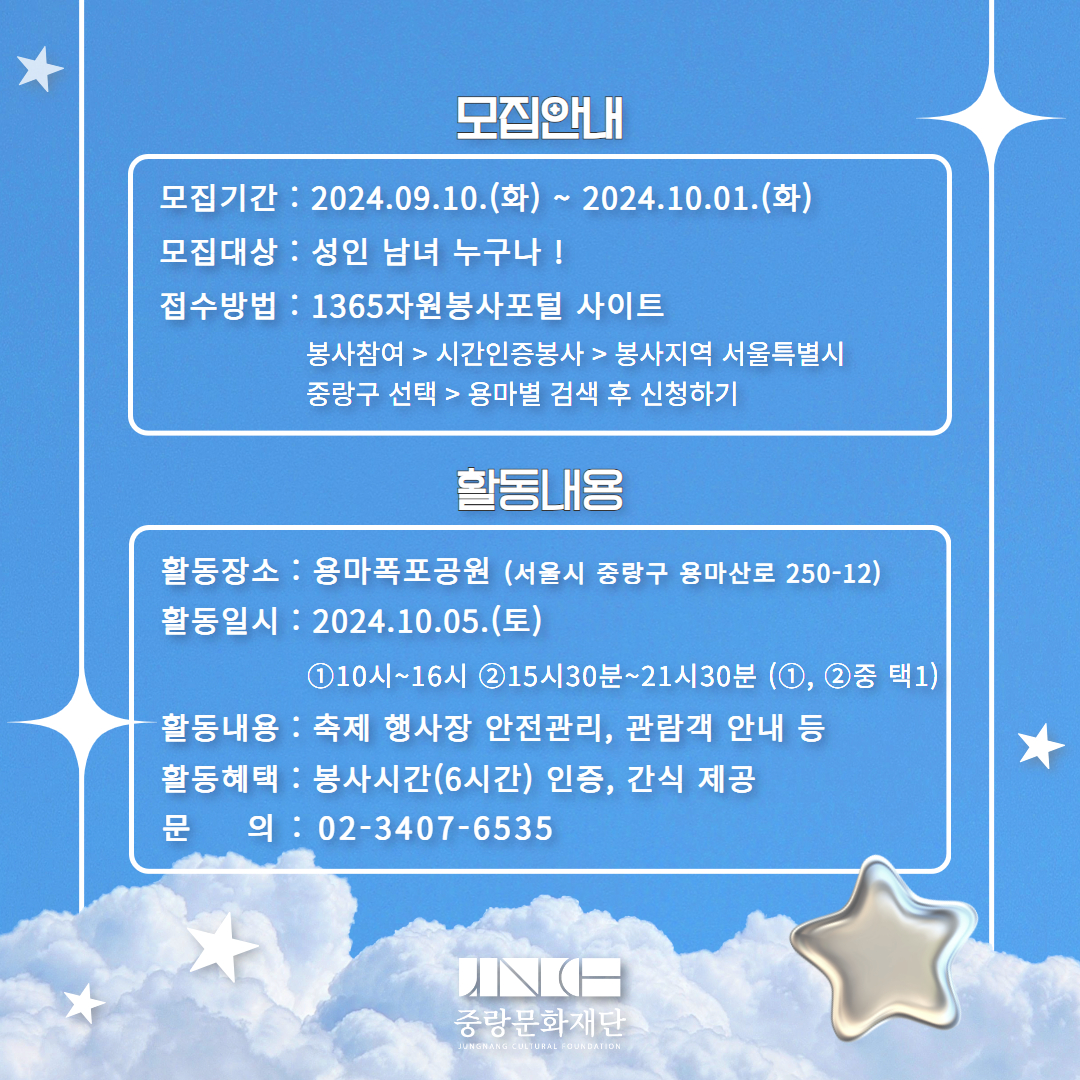 모집안내

모집기간 : 2024.09.10.(화) ~ 2024.10.01.(화)
모집대상 : 성인 남녀 누구나 !
접수방법 : 1365자원봉사포털 사이트
봉사참여 > 시간인증봉사 > 봉사지역 서울특별시 중랑구 선택 > 용마별 검색 후 신청하기

활동내용

활동장소 : 용마폭포공원 (서울시 중랑구 용마산로 250-12)
활동일시 : 2024.10.05.(토)
①10시~16시 ②15시30분~21시30분 (①, ②중 택1)
활동내용 : 축제 행사장 안전관리, 관람객 안내 등
활동혜택 : 봉사시간(6시간) 인증, 간식 제공
문 의 : 02-3407-6535

JNCF
중랑문화재단
JUNGNANG CULTURAL FOUNDATION